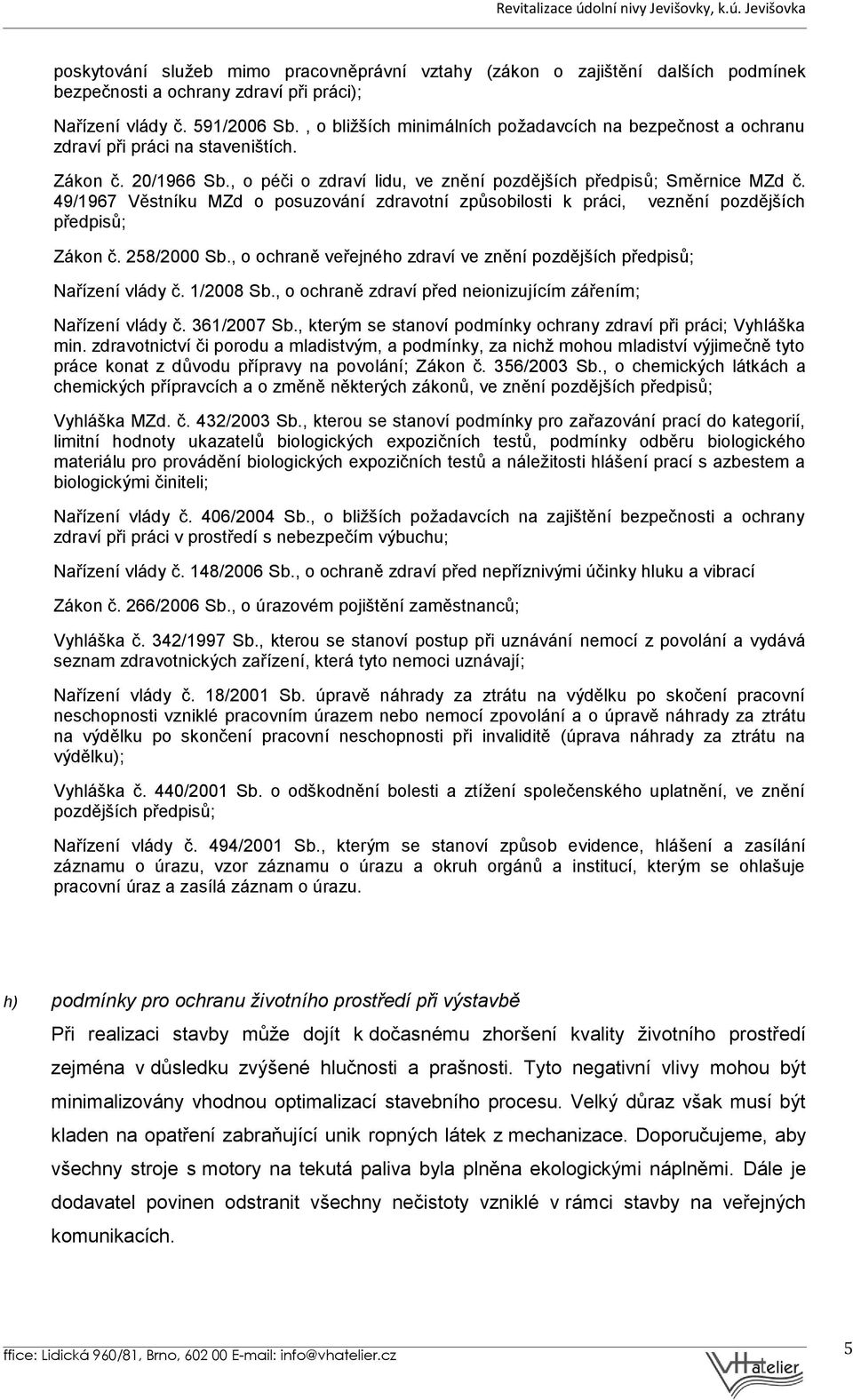 Revitalizace údolní nivy Jevišovky, k.ú. Jevišovka

poskytování služeb mimo pracovněprávní vztahy (zákon o zajištění dalších podmínek bezpečnosti a ochrany zdraví při práci);

Nařízení vlády č. 591/2006 Sb. , o bližších minimálních požadavcích na bezpečnost a ochranu zdraví při práci na staveništích.

Zákon č. 20/1966 Sb., o péči o zdraví lidu, ve znění pozdějších předpisů; Směrnice MZd č. 49/1967 Věstníku MZd o posuzování zdravotní způsobilosti k práci, veznění pozdějších předpisů;

Zákon č. 258/2000 Sb., o ochraně veřejného zdraví ve znění pozdějších předpisů;

Nařízení vlády č. 1/2008 Sb., o ochraně zdraví před neionizujícím zářením;

Nařízení vlády č. 361/2007 Sb., kterým se stanoví podmínky ochrany zdraví při práci; Vyhláška min. zdravotnictví či porodu a mladistvým, a podmínky, za nichž mohou mladiství výjimečně tyto práce konat z důvodu přípravy na povolání; Zákon č. 356/2003 Sb., o chemických látkách a chemických přípravcích a o změně některých zákonů, ve znění pozdějších předpisů;

Vyhláška MZd. č. 432/2003 Sb., kterou se stanoví podmínky pro zařazování prací do kategorií, limitní hodnoty ukazatelů biologických expozičních testů, podmínky odběru biologického materiálu pro provádění biologických expozičních testů a náležitosti hlášení prací s azbestem a biologickými činiteli;

Nařízení vlády č. 406/2004 Sb., o bližších požadavcích na zajištění bezpečnosti a ochrany zdraví při práci v prostředí s nebezpečím výbuchu;

Nařízení vlády č. 148/2006 Sb., o ochraně zdraví před nepříznivými účinky hluku a vibrací

Zákon č. 266/2006 Sb., o úrazovém pojištění zaměstnanců;

Vyhláška č. 342/1997 Sb., kterou se stanoví postup při uznávání nemocí z povolání a vydává seznam zdravotnických zařízení, která tyto nemoci uznávají;

Nařízení vlády č. 18/2001 Sb. úpravě náhrady za ztrátu na výdělku po skočení pracovní neschopnosti vzniklé pracovním úrazem nebo nemocí zpovolání a o úpravě náhrady za ztrátu na výdělku po skončení pracovní neschopnosti při invaliditě (úprava náhrady za ztrátu na výdělku);

Vyhláška č. 440/2001 Sb. o odškodnění bolesti a ztížení společenského uplatnění, ve znění pozdějších předpisů;

Nařízení vlády č. 494/2001 Sb., kterým se stanoví způsob evidence, hlášení a zasílání záznamu o úrazu, vzor záznamu o úrazu a okruh orgánů a institucí, kterým se ohlašuje pracovní úraz a zasílá záznam o úrazu.

h) podmínky pro ochranu životního prostředí při výstavbě

Při realizaci stavby může dojít k dočasnému zhoršení kvality životního prostředí zejména v důsledku zvýšené hlučnosti a prašnosti. Tyto negativní vlivy mohou být minimalizovány vhodnou optimalizací stavebního procesu. Velký důraz však musí být kladen na opatření zabraňující unik ropných látek z mechanizace. Doporučujeme, aby všechny stroje s motory na tekutá paliva byla plněna ekologickými náplněmi. Dále je dodavatel povinen odstranit všechny nečistoty vzniklé v rámci stavby na veřejných komunikacích.

ffice: Lidická 960/81, Brno, 602 00 E-mail: info@vhatelier.cz

VHatelier

5